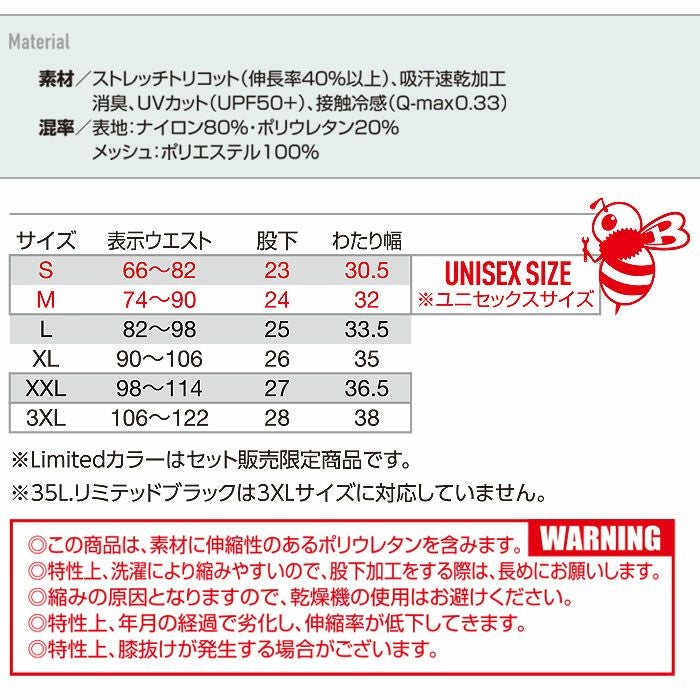 Material

素材／ストレッチトリコット（伸長率40%以上）、吸汗速乾加工
消臭、UVカット（UPF50+）、接触冷感（Q-max0.33）
混率／表地：ナイロン80%・ポリウレタン20%
メッシュ：ポリエステル100%

| サイズ | 表示ウエスト | 股下 | わたり幅 |
|---|---|---|---|
| S | 66～82 | 23 | 30.5 |
| M | 74～90 | 24 | 32 |
| L | 82～98 | 25 | 33.5 |
| XL | 90～106 | 26 | 35 |
| XXL | 98～114 | 27 | 36.5 |
| 3XL | 106～122 | 28 | 38 |

UNISEX SIZE
※ユニセックスサイズ

※Limitedカラーはセット販売限定商品です。
※35L.リミテッドブラックは3XLサイズに対応していません。

WARNING
◎この商品は、素材に伸縮性のあるポリウレタンを含みます。
◎特性上、洗濯により縮みやすいので、股下加工をする際は、長めにお願いします。
◎縮みの原因となりますので、乾燥機の使用はお避けください。
◎特性上、年月の経過で劣化し、伸縮率が低下してきます。
◎特性上、膝抜けが発生する場合がございます。